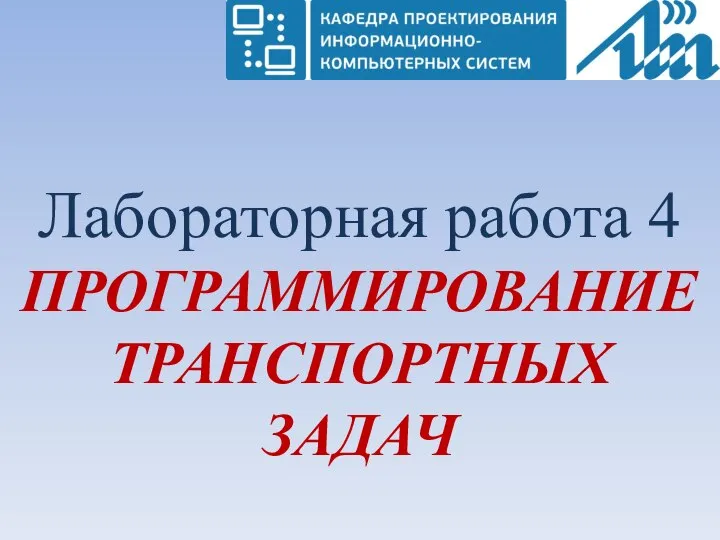 КАФЕДРА ПРОЕКТИРОВАНИЯ ИНФОРМАЦИОННО-КОМПЬЮТЕРНЫХ СИСТЕМ

Лабораторная работа 4
ПРОГРАММИРОВАНИЕ ТРАНСПОРТНЫХ ЗАДАЧ